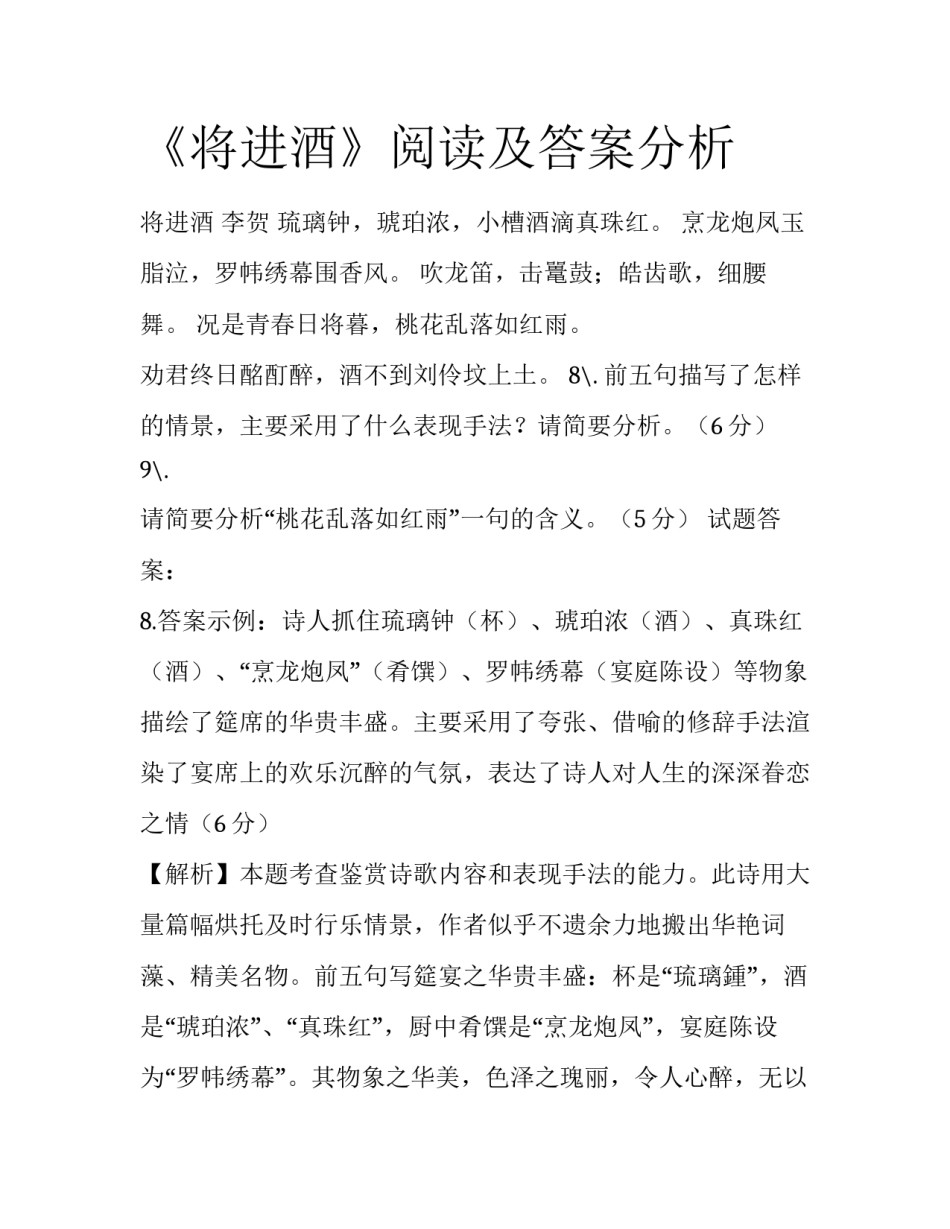 《将进酒》阅读及答案分析

将进酒 李贺 琉璃钟，琥珀浓，小槽酒滴真珠红。 烹龙炮凤玉脂泣，罗帏绣幕围香风。 吹龙笛，击鼍鼓；皓齿歌，细腰舞。 况是青春日将暮，桃花乱落如红雨。

劝君终日酩酊醉，酒不到刘伶坟上土。 8\. 前五句描写了怎样的情景，主要采用了什么表现手法？请简要分析。（6 分） 9\.

请简要分析“桃花乱落如红雨”一句的含义。（5 分） 试题答案：

8.答案示例：诗人抓住琉璃钟（杯）、琥珀浓（酒）、真珠红（酒）、“烹龙炮凤”（肴馔）、罗帏绣幕（宴庭陈设）等物象描绘了筵席的华贵丰盛。主要采用了夸张、借喻的修辞手法渲染了宴席上的欢乐沉醉的气氛，表达了诗人对人生的深深眷恋之情（6 分）

【解析】本题考查鉴赏诗歌内容和表现手法的能力。此诗用大量篇幅烘托及时行乐情景，作者似乎不遗余力地搬出华艳词藻、精美名物。前五句写筵宴之华贵丰盛：杯是“琉璃鍾”，酒是“琥珀浓”、“真珠红”，厨中肴馔是“烹龙炮凤”，宴庭陈设为“罗帏绣幕”。其物象之华美，色泽之瑰丽，令人心醉，无以